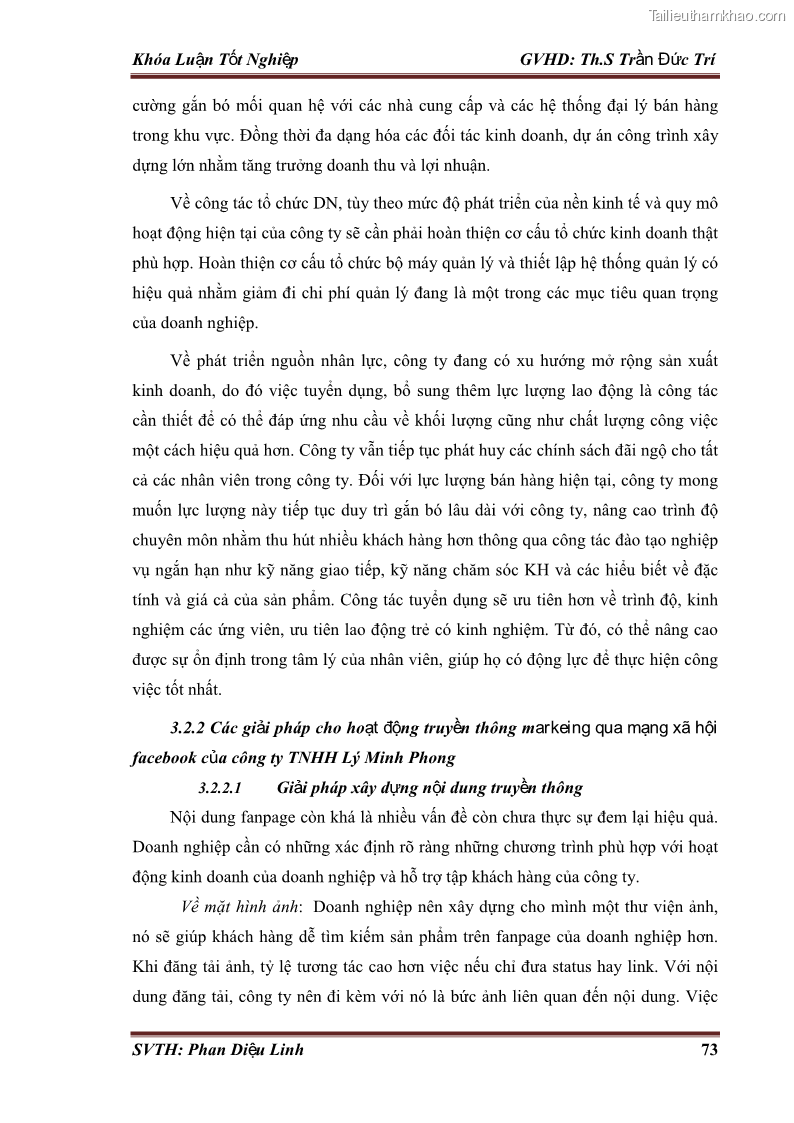 Tailieuthamkhao.com

Khóa Luận Tốt Nghiệp GVHD: Th.S Trần Đức Trí

cường gắn bó mối quan hệ với các nhà cung cấp và các hệ thống đại lý bán hàng trong khu vực. Đồng thời đa dạng hóa các đối tác kinh doanh, dự án công trình xây dựng lớn nhằm tăng trưởng doanh thu và lợi nhuận.

Về công tác tổ chức DN, tùy theo mức độ phát triển của nền kinh tế và quy mô hoạt động hiện tại của công ty sẽ cần phải hoàn thiện cơ cấu tổ chức kinh doanh thật phù hợp. Hoàn thiện cơ cấu tổ chức bộ máy quản lý và thiết lập hệ thống quản lý có hiệu quả nhằm giảm đi chi phí quản lý đang là một trong các mục tiêu quan trọng của doanh nghiệp.

Về phát triển nguồn nhân lực, công ty đang có xu hướng mở rộng sản xuất kinh doanh, do đó việc tuyển dụng, bổ sung thêm lực lượng lao động là công tác cần thiết để có thể đáp ứng nhu cầu về khối lượng cũng như chất lượng công việc một cách hiệu quả hơn. Công ty vẫn tiếp tục phát huy các chính sách đãi ngộ cho tất cả các nhân viên trong công ty. Đối với lực lượng bán hàng hiện tại, công ty mong muốn lực lượng này tiếp tục duy trì gắn bó lâu dài với công ty, nâng cao trình độ chuyên môn nhằm thu hút nhiều khách hàng hơn thông qua công tác đào tạo nghiệp vụ ngắn hạn như kỹ năng giao tiếp, kỹ năng chăm sóc KH và các hiểu biết về đặc tính và giá cả của sản phẩm. Công tác tuyển dụng sẽ ưu tiên hơn về trình độ, kinh nghiệm các ứng viên, ưu tiên lao động trẻ có kinh nghiệm. Từ đó, có thể nâng cao được sự ổn định trong tâm lý của nhân viên, giúp họ có động lực để thực hiện công việc tốt nhất.

3.2.2 Các giải pháp cho hoạt động truyền thông markeing qua mạng xã hội facebook của công ty TNHH Lý Minh Phong

3.2.2.1 Giải pháp xây dựng nội dung truyền thông

Nội dung fanpage còn khá là nhiều vấn đề còn chưa thực sự đem lại hiệu quả. Doanh nghiệp cần có những xác định rõ ràng những chương trình phù hợp với hoạt động kinh doanh của doanh nghiệp và hỗ trợ tập khách hàng của công ty.

Về mặt hình ảnh: Doanh nghiệp nên xây dựng cho mình một thư viện ảnh, nó sẽ giúp khách hàng dễ tìm kiếm sản phẩm trên fanpage của doanh nghiệp hơn. Khi đăng tải ảnh, tỷ lệ tương tác cao hơn việc nếu chỉ đưa status hay link. Với nội dung đăng tải, công ty nên đi kèm với nó là bức ảnh liên quan đến nội dung. Việc

SVTH: Phan Diệu Linh 73